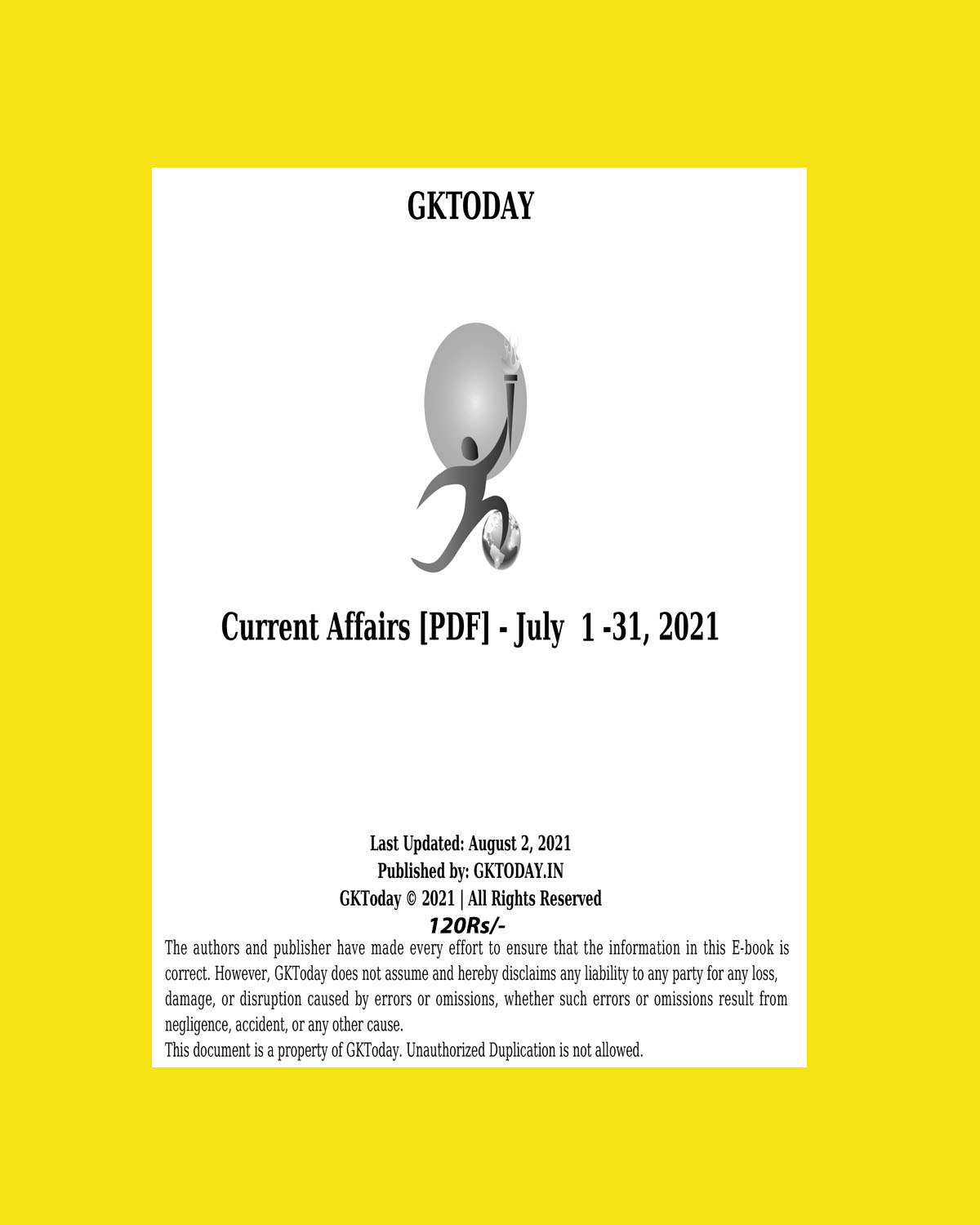 GKTODAY

Current Affairs [PDF] - July 1 -31, 2021

Last Updated: August 2, 2021
Published by: GKTODAY.IN
GKToday © 2021 | All Rights Reserved
120Rs/-

The authors and publisher have made every effort to ensure that the information in this E-book is correct. However, GKToday does not assume and hereby disclaims any liability to any party for any loss, damage, or disruption caused by errors or omissions, whether such errors or omissions result from negligence, accident, or any other cause.
This document is a property of GKToday. Unauthorized Duplication is not allowed.